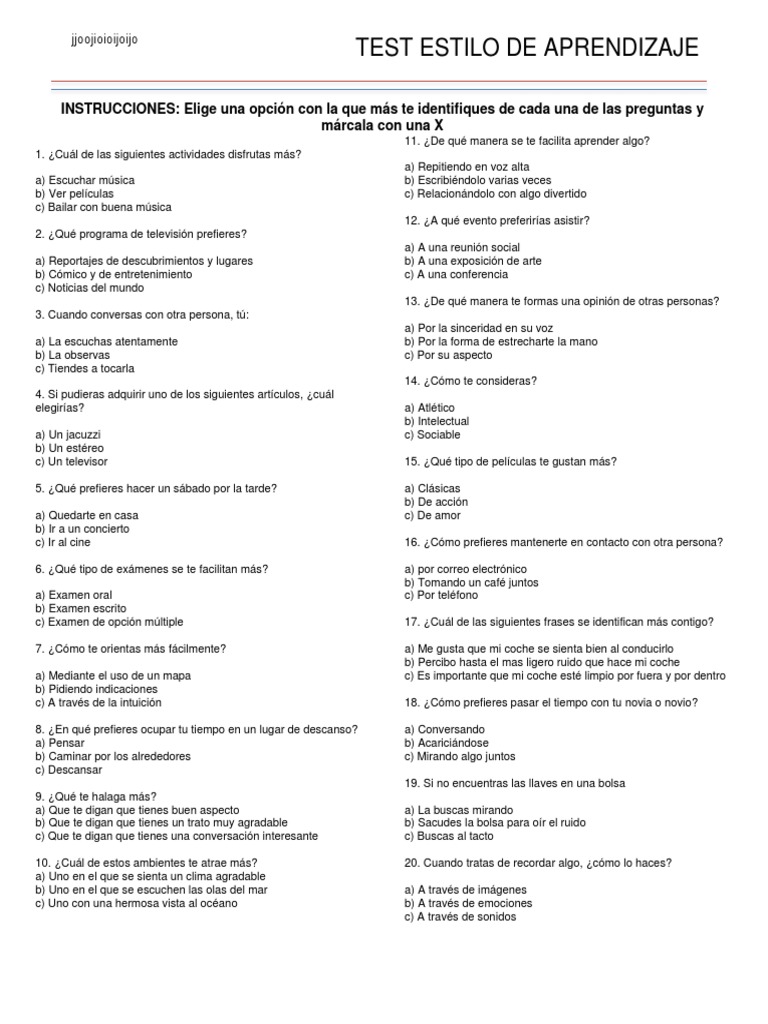 jjoojioioijoijo

TEST ESTILO DE APRENDIZAJE

INSTRUCCIONES: Elige una opción con la que más te identifiques de cada una de las preguntas y márcala con una X

1. ¿Cuál de las siguientes actividades disfrutas más?

a) Escuchar música
b) Ver películas
c) Bailar con buena música

2. ¿Qué programa de televisión prefieres?

a) Reportajes de descubrimientos y lugares
b) Cómico y de entretenimiento
c) Noticias del mundo

3. Cuando conversas con otra persona, tú:

a) La escuchas atentamente
b) La observas
c) Tiendes a tocarla

4. Si pudieras adquirir uno de los siguientes artículos, ¿cuál elegirías?

a) Un jacuzzi
b) Un estéreo
c) Un televisor

5. ¿Qué prefieres hacer un sábado por la tarde?

a) Quedarte en casa
b) Ir a un concierto
c) Ir al cine

6. ¿Qué tipo de exámenes se te facilitan más?

a) Examen oral
b) Examen escrito
c) Examen de opción múltiple

7. ¿Cómo te orientas más fácilmente?

a) Mediante el uso de un mapa
b) Pidiendo indicaciones
c) A través de la intuición

8. ¿En qué prefieres ocupar tu tiempo en un lugar de descanso?
a) Pensar
b) Caminar por los alrededores
c) Descansar

9. ¿Qué te halaga más?
a) Que te digan que tienes buen aspecto
b) Que te digan que tienes un trato muy agradable
c) Que te digan que tienes una conversación interesante

10. ¿Cuál de estos ambientes te atrae más?
a) Uno en el que se sienta un clima agradable
b) Uno en el que se escuchen las olas del mar
c) Uno con una hermosa vista al océano

11. ¿De qué manera se te facilita aprender algo?

a) Repitiendo en voz alta
b) Escribiéndolo varias veces
c) Relacionándolo con algo divertido

12. ¿A qué evento preferirías asistir?

a) A una reunión social
b) A una exposición de arte
c) A una conferencia

13. ¿De qué manera te formas una opinión de otras personas?

a) Por la sinceridad en su voz
b) Por la forma de estrecharte la mano
c) Por su aspecto

14. ¿Cómo te consideras?

a) Atlético
b) Intelectual
c) Sociable

15. ¿Qué tipo de películas te gustan más?

a) Clásicas
b) De acción
c) De amor

16. ¿Cómo prefieres mantenerte en contacto con otra persona?

a) por correo electrónico
b) Tomando un café juntos
c) Por teléfono

17. ¿Cuál de las siguientes frases se identifican más contigo?

a) Me gusta que mi coche se sienta bien al conducirlo
b) Percibo hasta el mas ligero ruido que hace mi coche
c) Es importante que mi coche esté limpio por fuera y por dentro

18. ¿Cómo prefieres pasar el tiempo con tu novia o novio?

a) Conversando
b) Acariciándose
c) Mirando algo juntos

19. Si no encuentras las llaves en una bolsa

a) La buscas mirando
b) Sacudes la bolsa para oír el ruido
c) Buscas al tacto

20. Cuando tratas de recordar algo, ¿cómo lo haces?

a) A través de imágenes
b) A través de emociones
c) A través de sonidos